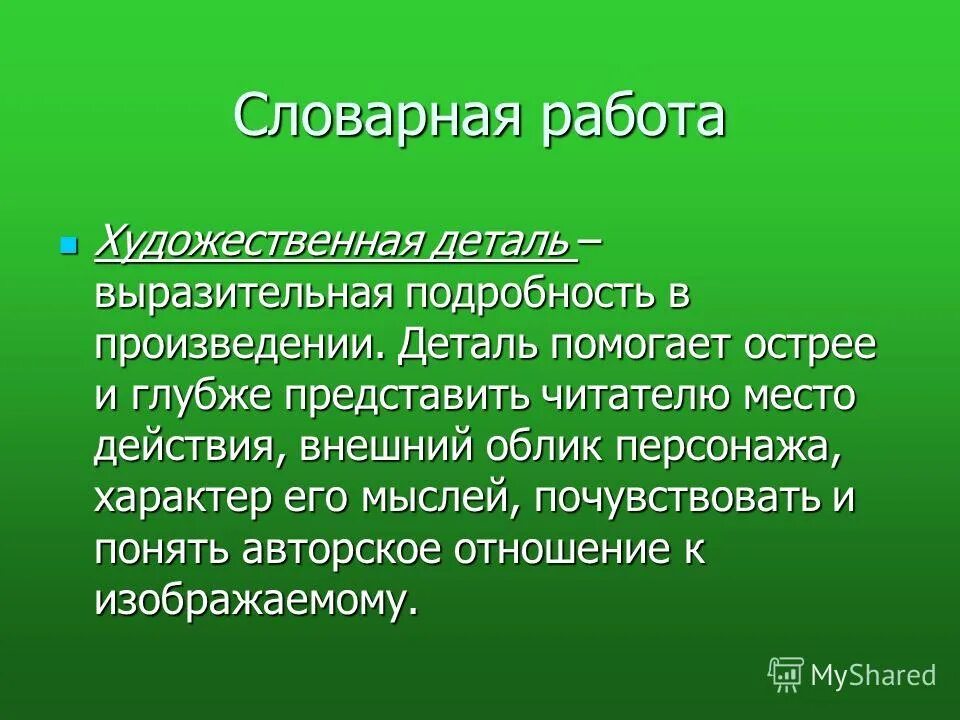 Словарная работа

Художественная деталь – выразительная подробность в произведении. Деталь помогает острее и глубже представить читателю место действия, внешний облик персонажа, характер его мыслей, почувствовать и понять авторское отношение к изображаемому.

MyShared